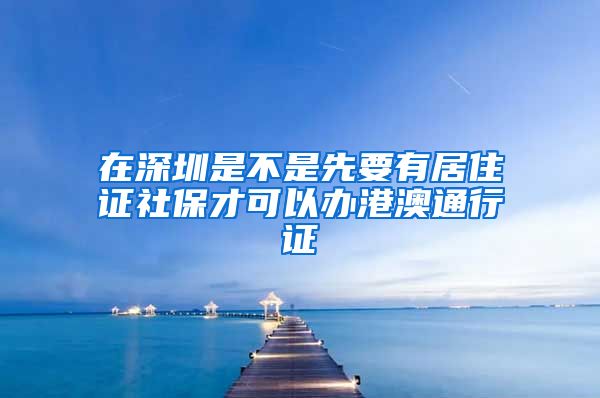 在深圳是不是先要有居住证社保才可以办港澳通行证